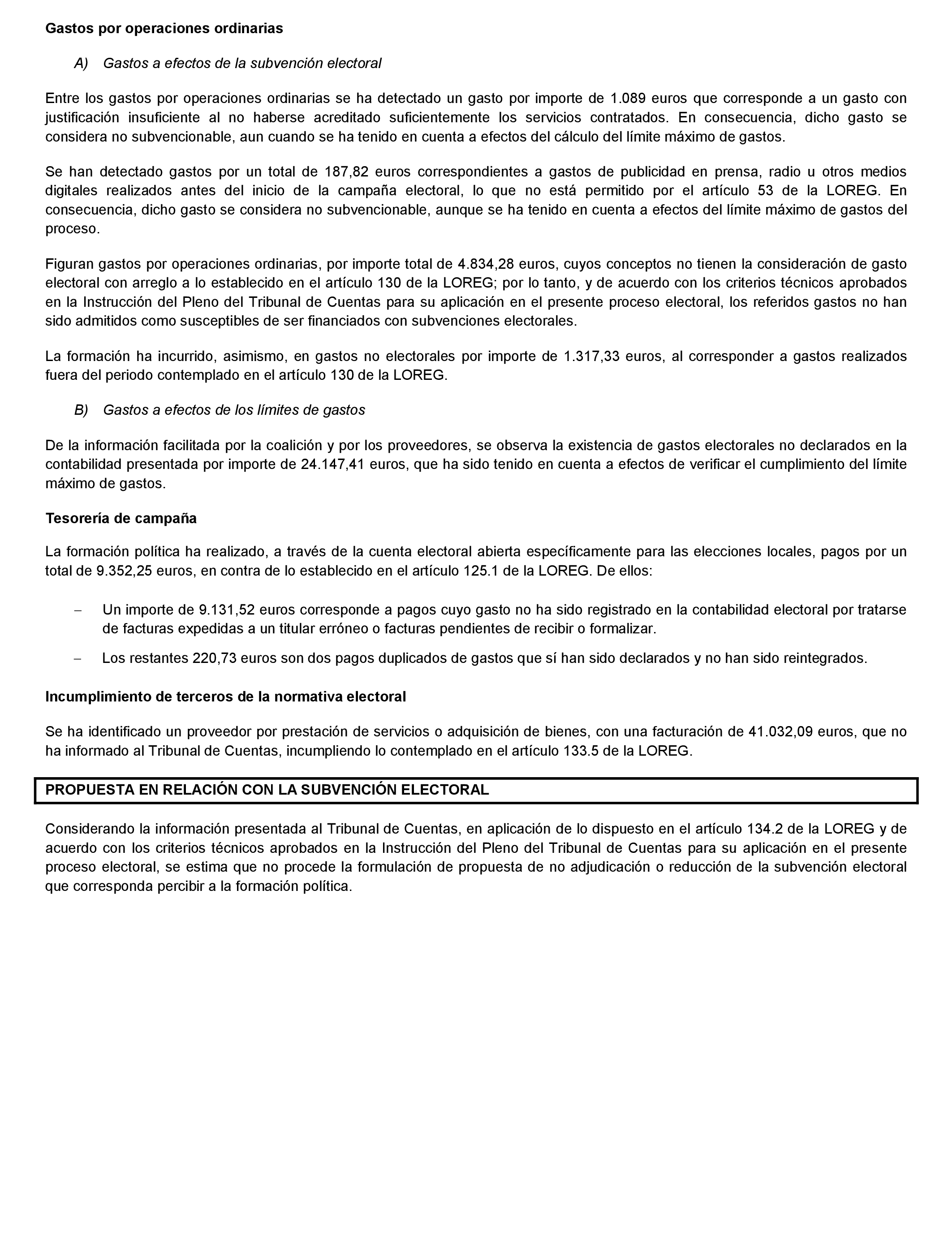 Gastos por operaciones ordinarias

A) Gastos a efectos de la subvención electoral

Entre los gastos por operaciones ordinarias se ha detectado un gasto por importe de 1.089 euros que corresponde a un gasto con justificación insuficiente al no haberse acreditado suficientemente los servicios contratados. En consecuencia, dicho gasto se considera no subvencionable, aun cuando se ha tenido en cuenta a efectos del cálculo del límite máximo de gastos.

Se han detectado gastos por un total de 187,82 euros correspondientes a gastos de publicidad en prensa, radio u otros medios digitales realizados antes del inicio de la campaña electoral, lo que no está permitido por el artículo 53 de la LOREG. En consecuencia, dicho gasto se considera no subvencionable, aunque se ha tenido en cuenta a efectos del límite máximo de gastos del proceso.

Figuran gastos por operaciones ordinarias, por importe total de 4.834,28 euros, cuyos conceptos no tienen la consideración de gasto electoral con arreglo a lo establecido en el artículo 130 de la LOREG; por lo tanto, y de acuerdo con los criterios técnicos aprobados en la Instrucción del Pleno del Tribunal de Cuentas para su aplicación en el presente proceso electoral, los referidos gastos no han sido admitidos como susceptibles de ser financiados con subvenciones electorales.

La formación ha incurrido, asimismo, en gastos no electorales por importe de 1.317,33 euros, al corresponder a gastos realizados fuera del periodo contemplado en el artículo 130 de la LOREG.

B) Gastos a efectos de los límites de gastos

De la información facilitada por la coalición y por los proveedores, se observa la existencia de gastos electorales no declarados en la contabilidad presentada por importe de 24.147,41 euros, que ha sido tenido en cuenta a efectos de verificar el cumplimiento del límite máximo de gastos.

Tesorería de campaña

La formación política ha realizado, a través de la cuenta electoral abierta específicamente para las elecciones locales, pagos por un total de 9.352,25 euros, en contra de lo establecido en el artículo 125.1 de la LOREG. De ellos:

– Un importe de 9.131,52 euros corresponde a pagos cuyo gasto no ha sido registrado en la contabilidad electoral por tratarse de facturas expedidas a un titular erróneo o facturas pendientes de recibir o formalizar.

– Los restantes 220,73 euros son dos pagos duplicados de gastos que sí han sido declarados y no han sido reintegrados.

Incumplimiento de terceros de la normativa electoral

Se ha identificado un proveedor por prestación de servicios o adquisición de bienes, con una facturación de 41.032,09 euros, que no ha informado al Tribunal de Cuentas, incumpliendo lo contemplado en el artículo 133.5 de la LOREG.

PROPUESTA EN RELACIÓN CON LA SUBVENCIÓN ELECTORAL

Considerando la información presentada al Tribunal de Cuentas, en aplicación de lo dispuesto en el artículo 134.2 de la LOREG y de acuerdo con los criterios técnicos aprobados en la Instrucción del Pleno del Tribunal de Cuentas para su aplicación en el presente proceso electoral, se estima que no procede la formulación de propuesta de no adjudicación o reducción de la subvención electoral que corresponda percibir a la formación política.